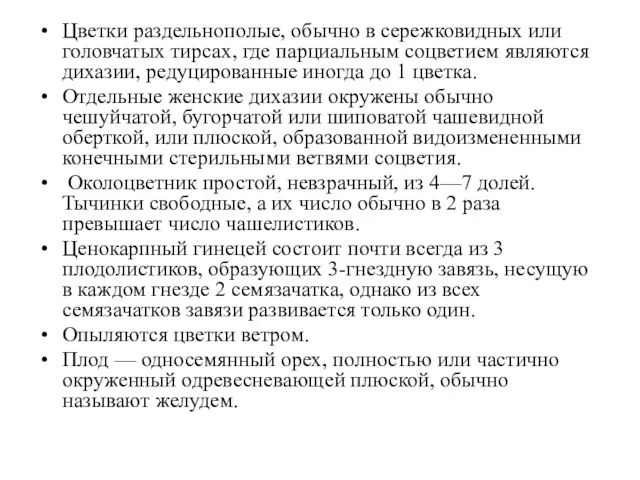 • Цветки раздельнополые, обычно в сережковидных или головчатых тирсах, где парциальным соцветием являются дихазии, редуцированные иногда до 1 цветка.

• Отдельные женские дихазии окружены обычно чешуйчатой, бугорчатой или шиповатой чашевидной оберткой, или плюской, образованной видоизмененными конечными стерильными ветвями соцветия.

• Околоцветник простой, невзрачный, из 4—7 долей. Тычинки свободные, а их число обычно в 2 раза превышает число чашелистиков.

• Ценокарпный гинецей состоит почти всегда из 3 плодолистиков, образующих 3-гнездную завязь, несущую в каждом гнезде 2 семязачатка, однако из всех семязачатков завязи развивается только один.

• Опыляются цветки ветром.

• Плод — односемянный орех, полностью или частично окруженный одревесневающей плюской, обычно называют желудем.